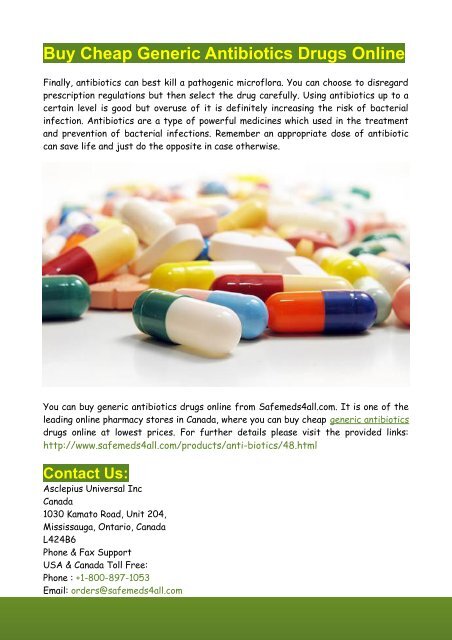 Buy Cheap Generic Antibiotics Drugs Online

Finally, antibiotics can best kill a pathogenic microflora. You can choose to disregard prescription regulations but then select the drug carefully. Using antibiotics up to a certain level is good but overuse of it is definitely increasing the risk of bacterial infection. Antibiotics are a type of powerful medicines which used in the treatment and prevention of bacterial infections. Remember an appropriate dose of antibiotic can save life and just do the opposite in case otherwise.

You can buy generic antibiotics drugs online from Safemeds4all.com. It is one of the leading online pharmacy stores in Canada, where you can buy cheap generic antibiotics drugs online at lowest prices. For further details please visit the provided links: http://www.safemeds4all.com/products/anti-biotics/48.html

Contact Us:
Asclepius Universal Inc
Canada
1030 Kamato Road, Unit 204,
Mississauga, Ontario, Canada
L424B6
Phone & Fax Support
USA & Canada Toll Free:
Phone : +1-800-897-1053
Email: orders@safemeds4all.com